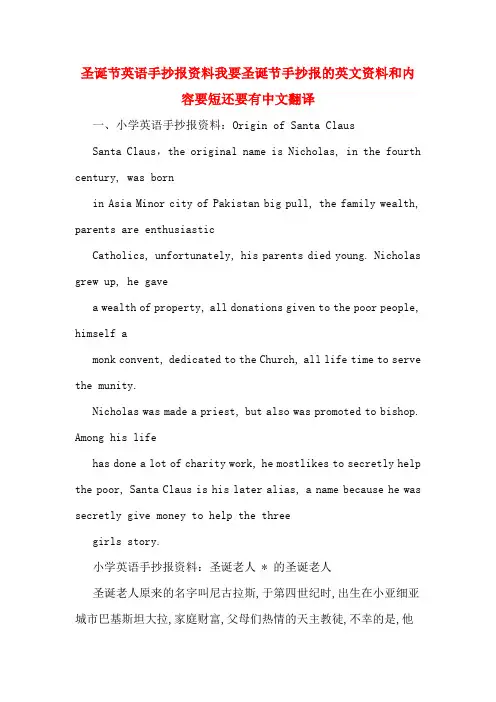 圣诞节英语手抄报资料我要圣诞节手抄报的英文资料和内容要短还要有中文翻译

一、小学英语手抄报资料：Origin of Santa Claus

Santa Claus，the original name is Nicholas, in the fourth century, was born

in Asia Minor city of Pakistan big pull, the family wealth, parents are enthusiastic

Catholics, unfortunately, his parents died young. Nicholas grew up, he gave

a wealth of property, all donations given to the poor people, himself a

monk convent, dedicated to the Church, all life time to serve the munity.

Nicholas was made a priest, but also was promoted to bishop. Among his life

has done a lot of charity work, he mostlikes to secretly help the poor, Santa Claus is his later alias, a name because he was secretly give money to help the three

girls story.

小学英语手抄报资料：圣诞老人 ＊ 的圣诞老人

圣诞老人原来的名字叫尼古拉斯，于第四世纪时，出生在小亚细亚城市巴基斯坦大拉，家庭财富，父母们热情的天主教徒，不幸的是，他